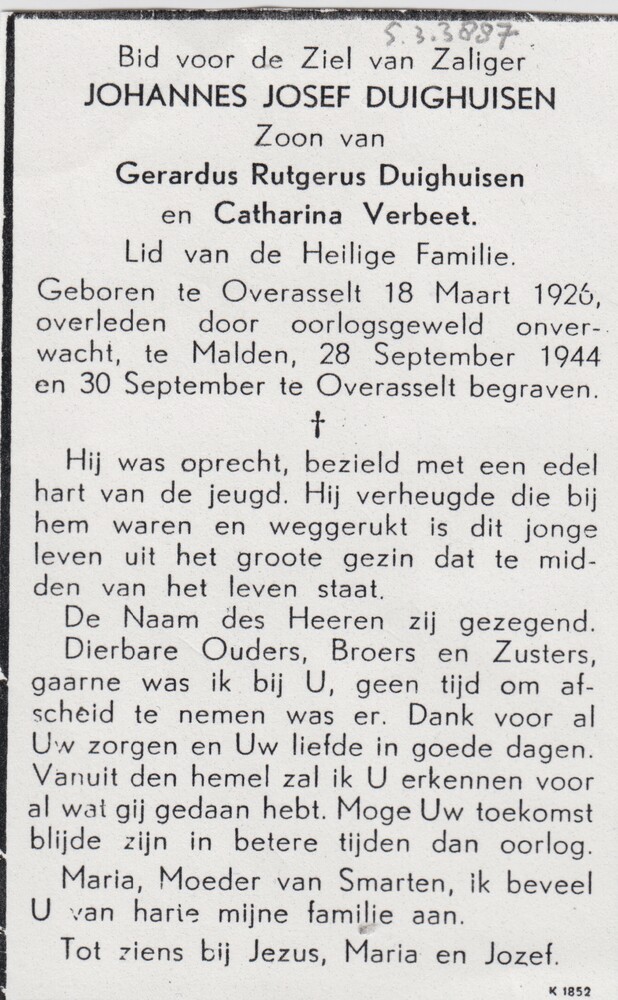 5.3.3887

Bid voor de Ziel van Zaliger
JOHANNES JOSEF DUIGHUISEN
Zoon van
Gerardus Rutgerus Duighuisen
en Catharina Verbeet.
Lid van de Heilige Familie.
Geboren te Overasselt 18 Maart 1926, overleden door oorlogsgeweld onverwacht, te Malden, 28 September 1944 en 30 September te Overasselt begraven.

†

Hij was oprecht, bezield met een edel hart van de jeugd. Hij verheugde die bij hem waren en weggerukt is dit jonge leven uit het groote gezin dat te midden van het leven staat.

De Naam des Heeren zij gezegend.

Dierbare Ouders, Broers en Zusters, gaarne was ik bij U, geen tijd om afscheid te nemen was er. Dank voor al Uw zorgen en Uw liefde in goede dagen. Vanuit den hemel zal ik U erkennen voor al wat gij gedaan hebt. Moge Uw toekomst blijde zijn in betere tijden dan oorlog.

Maria, Moeder van Smarten, ik beveel U van harte mijne familie aan.

Tot ziens bij Jezus, Maria en Jozef.

K 1852